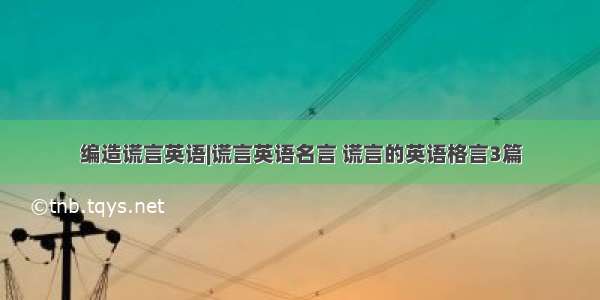 编造谎言英语|谎言英语名言 谎言的英语格言3篇

©tnb.tqys.net